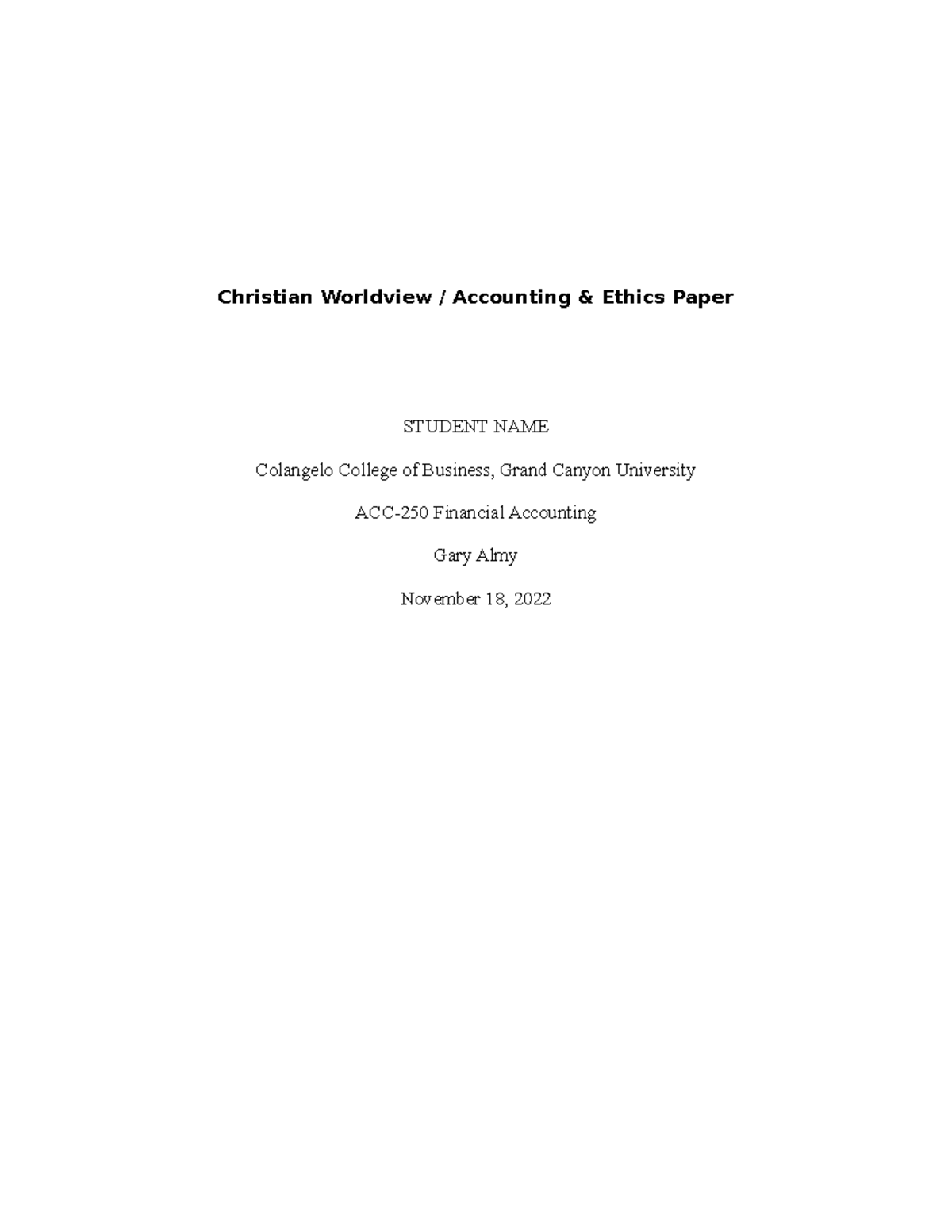 Christian Worldview / Accounting & Ethics Paper

STUDENT NAME

Colangelo College of Business, Grand Canyon University

ACC-250 Financial Accounting

Gary Almy

November 18, 2022